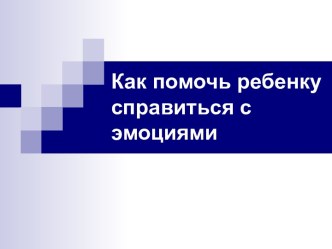 Как помочь ребенку справиться с эмоциями